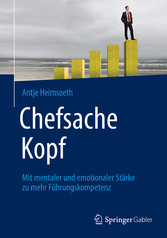 Antje Heimsoeth

Chefsache Kopf

Mit mentaler und emotionaler Stärke zu mehr Führungskompetenz

Springer Gabler